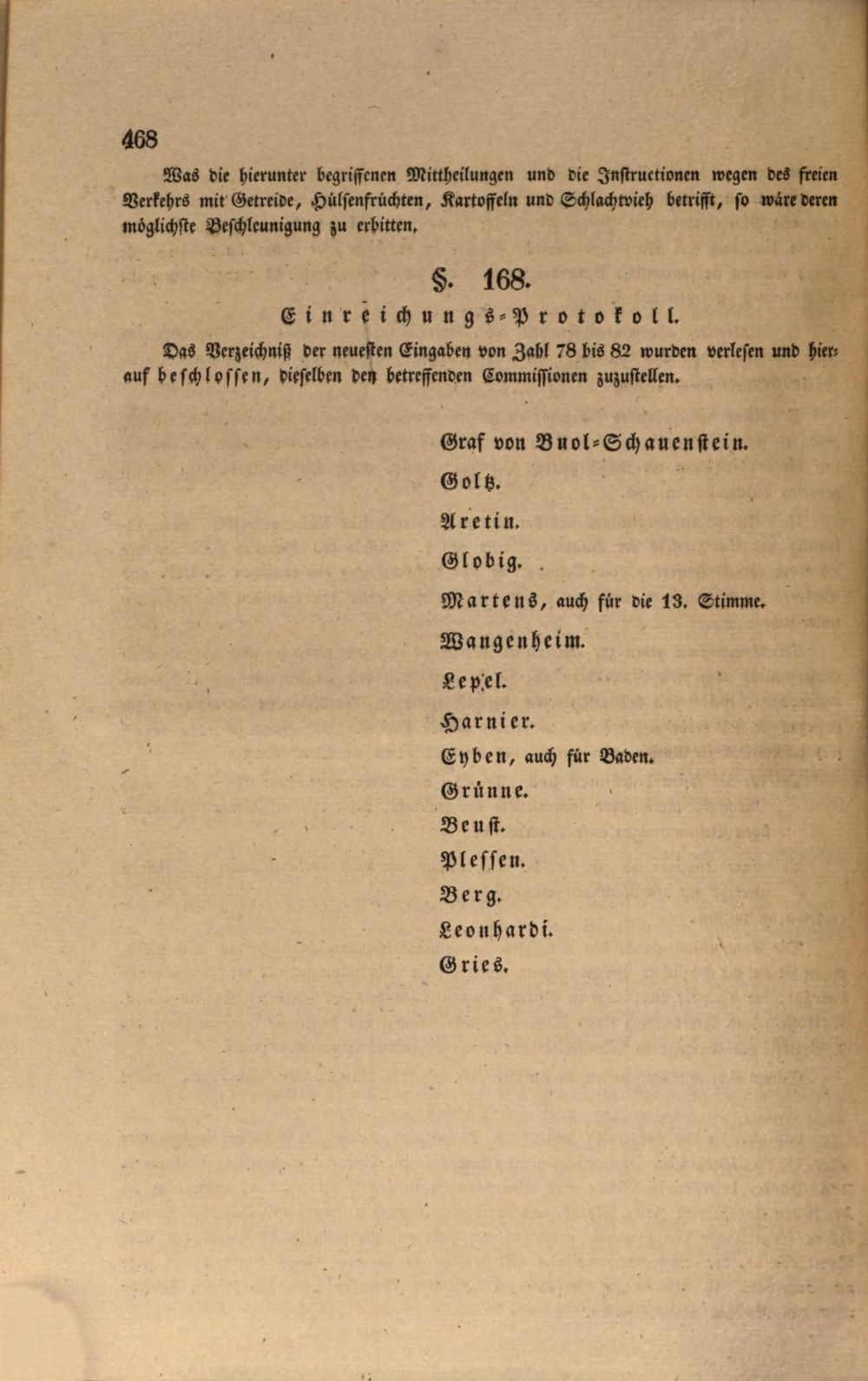 468

Was die hierunter begriffenen Mittheilungen und die Instructionen wegen des freien Verkehrs mit Getreide, Hülsenfrüchten, Kartoffeln und Schlachtvieh betrifft, so wäre deren möglichste Beschleunigung zu erbitten.

§. 168.

Einreichungs-Protokoll.

Das Verzeichniß der neuesten Eingaben von Zahl 78 bis 82 wurden verlesen und hierauf beschlossen, dieselben den betreffenden Commissionen zuzustellen.

Graf von Buol-Schauenstein.

Goltz.

Aretin.

Globig.

Martens, auch für die 13. Stimme.

Wangenheim.

Lepel.

Harnier.

Eyben, auch für Baden.

Grünne.

Beust.

Plessen.

Berg.

Leonhardi.

Gries.